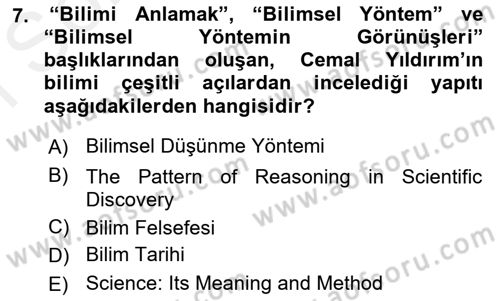 7. “Bilimi Anlamak”, “Bilimsel Yöntem” ve “Bilimsel Yöntemin Görünüşleri” başlıklarından oluşan, Cemal Yıldırım’ın bilimi çeşitli açılardan incelediği yapıtı aşağıdakilerden hangisidir?

A) Bilimsel Düşünme Yöntemi
B) The Pattern of Reasoning in Scientific Discovery
C) Bilim Felsefesi
D) Bilim Tarihi
E) Science: Its Meaning and Method

www.aofsoru.com